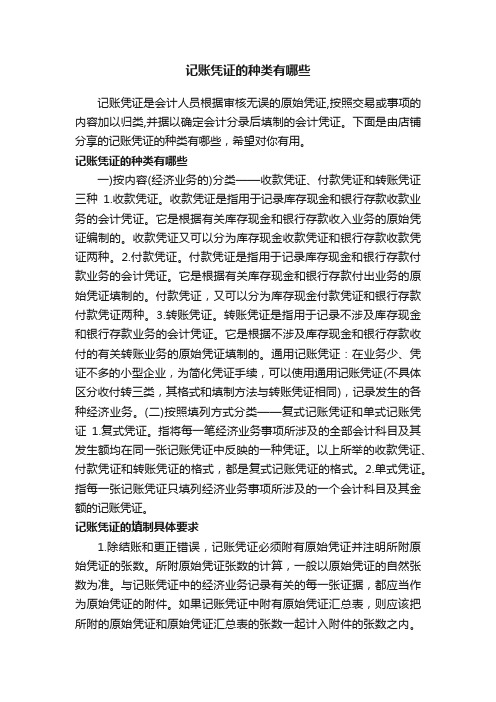 记账凭证的种类有哪些

记账凭证是会计人员根据审核无误的原始凭证,按照交易或事项的内容加以归类,并据以确定会计分录后填制的会计凭证。下面是由店铺分享的记账凭证的种类有哪些，希望对你有用。

记账凭证的种类有哪些

一)按内容(经济业务的)分类——收款凭证、付款凭证和转账凭证三种 1.收款凭证。收款凭证是指用于记录库存现金和银行存款收款业务的会计凭证。它是根据有关库存现金和银行存款收入业务的原始凭证编制的。收款凭证又可以分为库存现金收款凭证和银行存款收款凭证两种。2.付款凭证。付款凭证是指用于记录库存现金和银行存款付款业务的会计凭证。它是根据有关库存现金和银行存款付出业务的原始凭证填制的。付款凭证，又可以分为库存现金付款凭证和银行存款付款凭证两种。3.转账凭证。转账凭证是指用于记录不涉及库存现金和银行存款业务的会计凭证。它是根据不涉及库存现金和银行存款收付的有关转账业务的原始凭证填制的。通用记账凭证：在业务少、凭证不多的小型企业，为简化凭证手续，可以使用通用记账凭证(不具体区分收付转三类，其格式和填制方法与转账凭证相同)，记录发生的各种经济业务。(二)按照填列方式分类——复式记账凭证和单式记账凭证 1.复式凭证。指将每一笔经济业务事项所涉及的全部会计科目及其发生额均在同一张记账凭证中反映的一种凭证。以上所举的收款凭证、付款凭证和转账凭证的格式，都是复式记账凭证的格式。2.单式凭证。指每一张记账凭证只填列经济业务事项所涉及的一个会计科目及其金额的记账凭证。

记账凭证的填制具体要求

1.除结账和更正错误，记账凭证必须附有原始凭证并注明所附原始凭证的张数。所附原始凭证张数的计算，一般以原始凭证的自然张数为准。与记账凭证中的经济业务记录有关的每一张证据，都应当作为原始凭证的附件。如果记账凭证中附有原始凭证汇总表，则应该把所附的原始凭证和原始凭证汇总表的张数一起计入附件的张数之内。